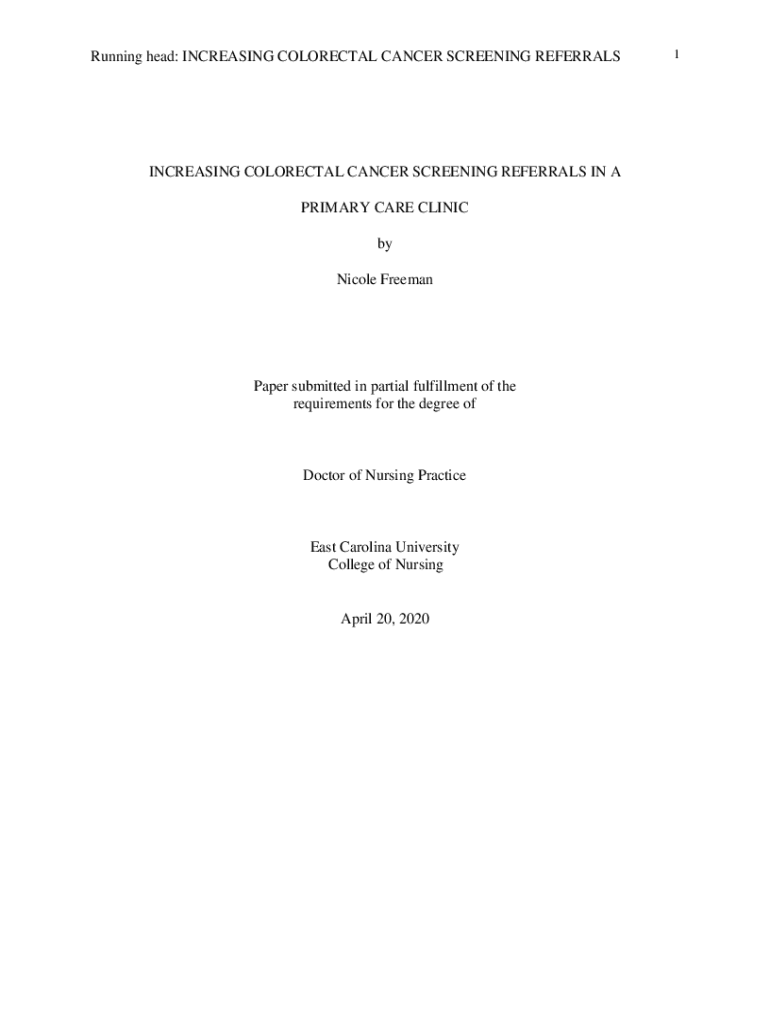 Running head: INCREASING COLORECTAL CANCER SCREENING REFERRALS 1

INCREASING COLORECTAL CANCER SCREENING REFERRALS IN A

PRIMARY CARE CLINIC

by

Nicole Freeman

Paper submitted in partial fulfillment of the requirements for the degree of

Doctor of Nursing Practice

East Carolina University
College of Nursing

April 20, 2020